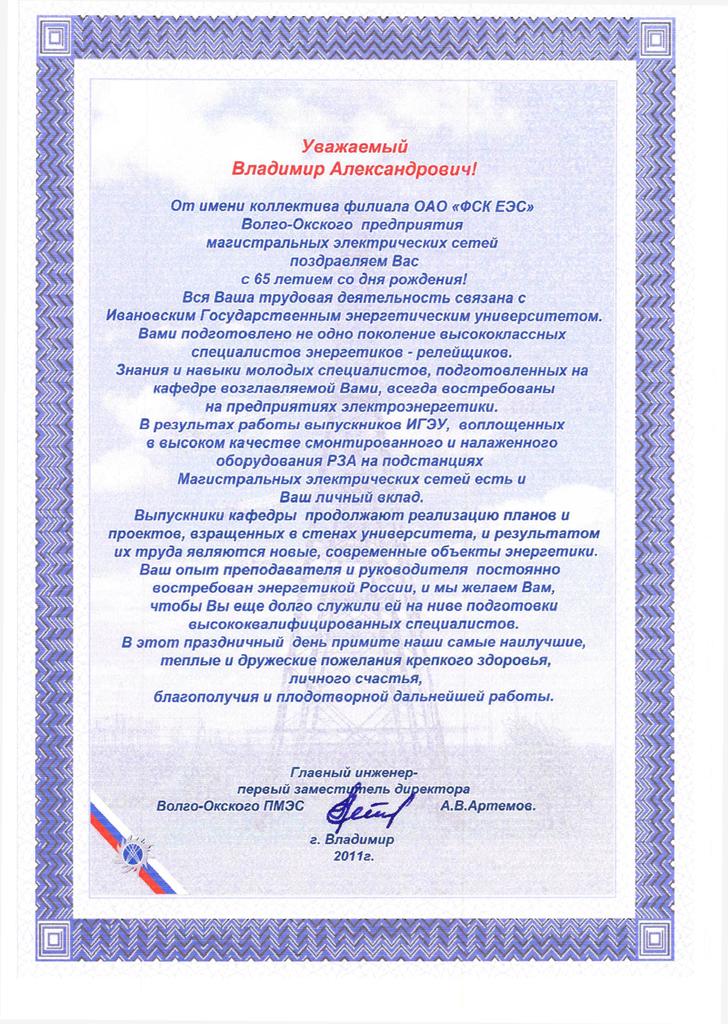 Уважаемый
Владимир Александрович!

От имени коллектива филиала ОАО «ФСК ЕЭС» Волго-Окского предприятия магистральных электрических сетей поздравляем Вас с 65 летием со дня рождения!
Вся Ваша трудовая деятельность связана с Ивановским Государственным энергетическим университетом. Вами подготовлено не одно поколение высококлассных специалистов энергетиков - релейщиков.
Знания и навыки молодых специалистов, подготовленных на кафедре возглавляемой Вами, всегда востребованы на предприятиях электроэнергетики.
В результатах работы выпускников ИГЭУ, воплощенных в высоком качестве смонтированного и налаженного оборудования РЗА на подстанциях Магистральных электрических сетей есть и Ваш личный вклад.
Выпускники кафедры продолжают реализацию планов и проектов, взращенных в стенах университета, и результатом их труда являются новые, современные объекты энергетики.
Ваш опыт преподавателя и руководителя постоянно востребован энергетикой России, и мы желаем Вам, чтобы Вы еще долго служили ей на ниве подготовки высококвалифицированных специалистов.
В этот праздничный день примите наши самые наилучшие, теплые и дружеские пожелания крепкого здоровья, личного счастья, благополучия и плодотворной дальнейшей работы.

Главный инженер-
первый заместитель директора
Волго-Окского ПМЭС А.В.Артемов.

г. Владимир
2011г.